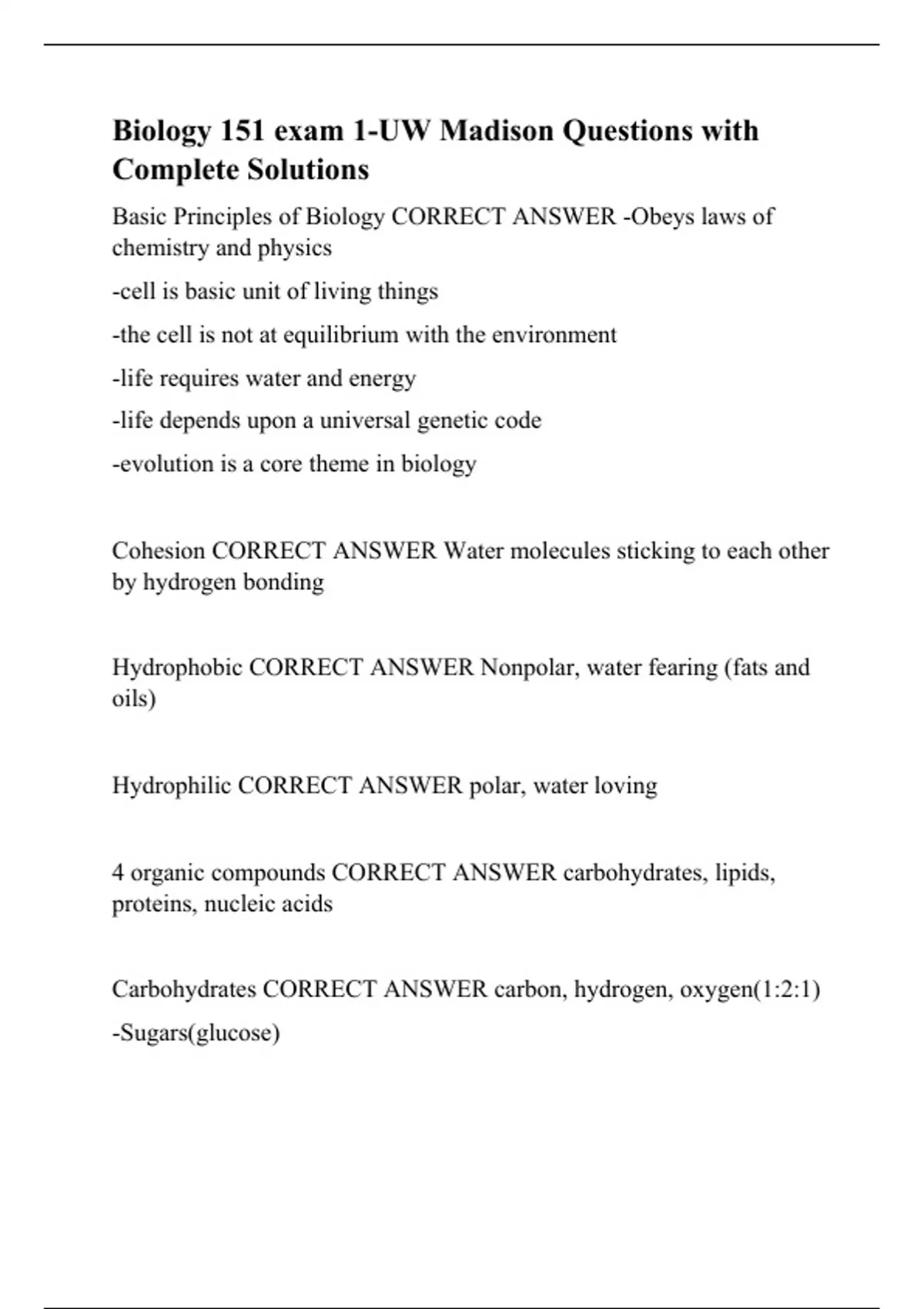 Biology 151 exam 1-UW Madison Questions with Complete Solutions

Basic Principles of Biology CORRECT ANSWER -Obeys laws of chemistry and physics

-cell is basic unit of living things

-the cell is not at equilibrium with the environment

-life requires water and energy

-life depends upon a universal genetic code

-evolution is a core theme in biology

Cohesion CORRECT ANSWER Water molecules sticking to each other by hydrogen bonding

Hydrophobic CORRECT ANSWER Nonpolar, water fearing (fats and oils)

Hydrophilic CORRECT ANSWER polar, water loving

4 organic compounds CORRECT ANSWER carbohydrates, lipids, proteins, nucleic acids

Carbohydrates CORRECT ANSWER carbon, hydrogen, oxygen(1:2:1)

-Sugars(glucose)